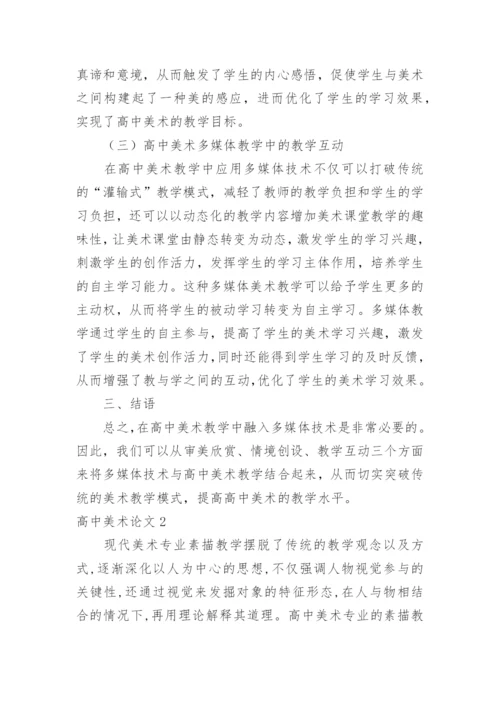 真谛和意境，从而触发了学生的内心感悟，促使学生与美术之间构建起了一种美的感应，进而优化了学生的学习效果，实现了高中美术的教学目标。

（三）高中美术多媒体教学中的教学互动

在高中美术教学中应用多媒体技术不仅可以打破传统的“灌输式”教学模式，减轻了教师的教学负担和学生的学习负担，还可以以动态化的教学内容增加美术课堂教学的趣味性，让美术课堂由静态转变为动态，激发学生的学习兴趣，刺激学生的创作活力，发挥学生的学习主体作用，培养学生的自主学习能力。这种多媒体美术教学可以给予学生更多的主动权，从而将学生的被动学习转变为自主学习。多媒体教学通过学生的自主参与，提高了学生的美术学习兴趣，激发了学生的美术创作活力，同时还能得到学生学习的及时反馈，从而增强了教与学之间的互动，优化了学生的美术学习效果。

三、结语

总之，在高中美术教学中融入多媒体技术是非常必要的。因此，我们可以从审美欣赏、情境创设、教学互动三个方面来将多媒体技术与高中美术教学结合起来，从而切实突破传统的美术教学模式，提高高中美术的教学水平。

高中美术论文2

现代美术专业素描教学摆脱了传统的教学观念以及方式，逐渐深化以人为中心的思想，不仅强调人物视觉参与的关键性，还通过视觉来发掘对象的特征形态，在人与物相结合的情况下，再用理论解释其道理。高中美术专业的素描教